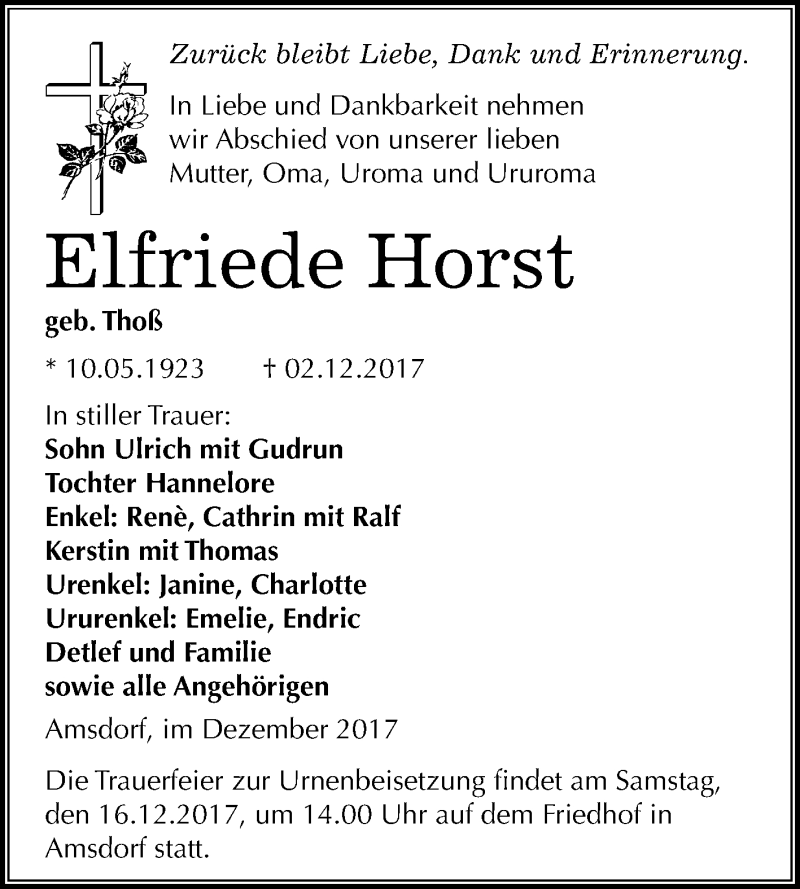 Zurück bleibt Liebe, Dank und Erinnerung.

In Liebe und Dankbarkeit nehmen wir Abschied von unserer lieben Mutter, Oma, Uroma und Ururoma

Elfriede Horst

geb. Thoß

* 10.05.1923 † 02.12.2017

In stiller Trauer:
Sohn Ulrich mit Gudrun
Tochter Hannelore
Enkel: Renè, Cathrin mit Ralf
Kerstin mit Thomas
Urenkel: Janine, Charlotte
Ururenkel: Emelie, Endric
Detlef und Familie
sowie alle Angehörigen

Amsdorf, im Dezember 2017

Die Trauerfeier zur Urnenbeisetzung findet am Samstag, den 16.12.2017, um 14.00 Uhr auf dem Friedhof in Amsdorf statt.